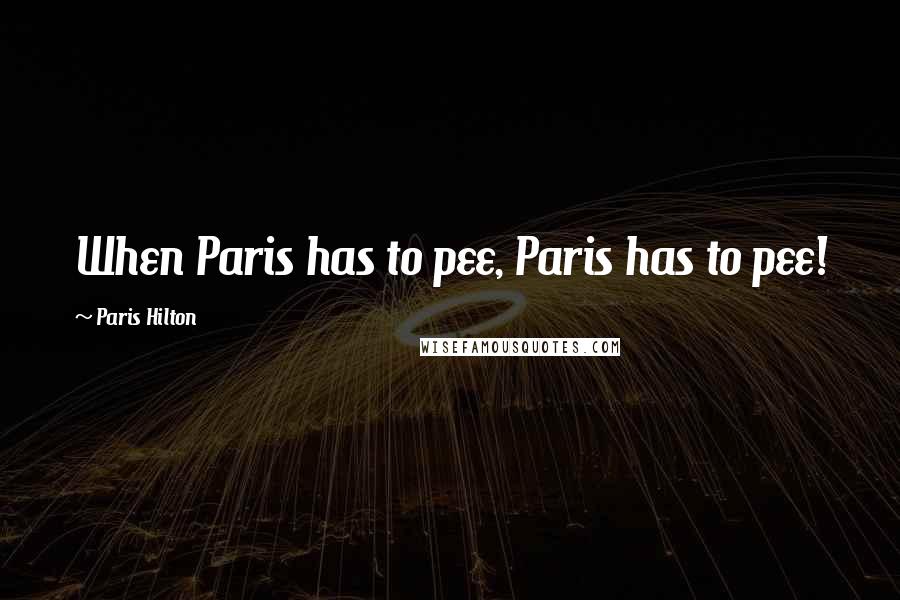 When Paris has to pee, Paris has to pee!

~ Paris Hilton

WISEFAMOUSQUOTES.COM